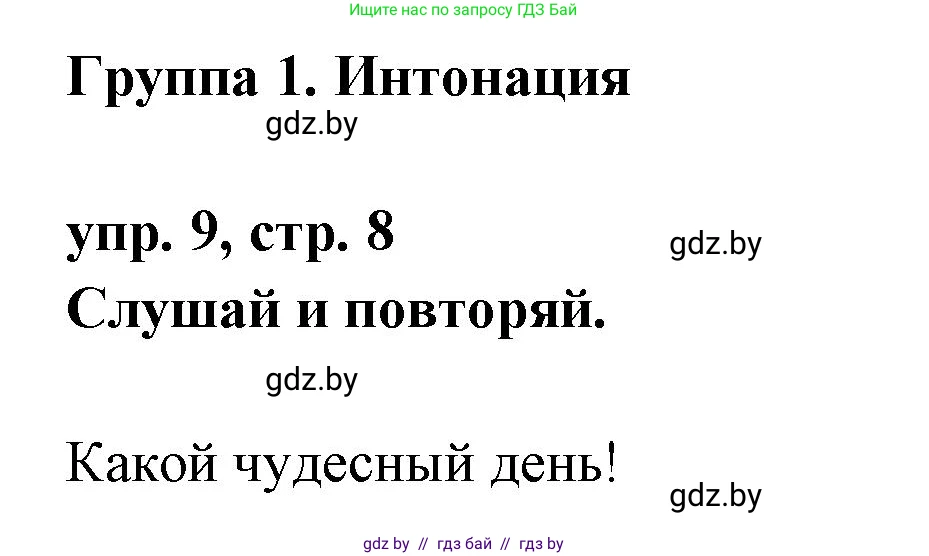 Ищите нас по запросу ГДЗ Бай

Группа 1. Интонация

gdz.by

упр. 9, стр. 8

gdz.by

Слушай и повторяй.

gdz.by

Какой чудесный день!

gdz.by

gdz by // гдз бай // гдз by